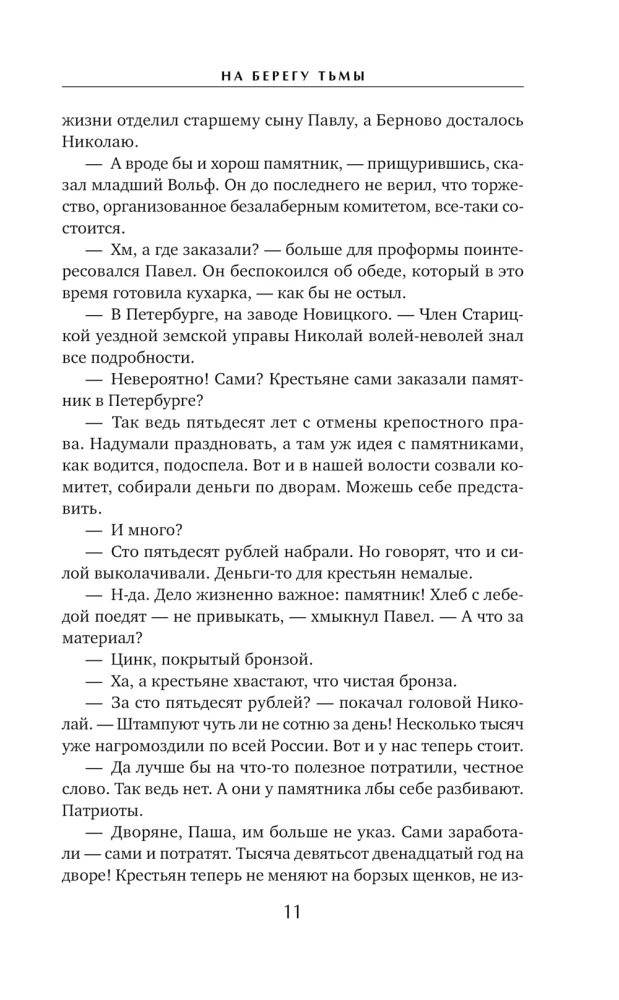 НА БЕРЕГУ ТЬМЫ

жизни отделил старшему сыну Павлу, а Берново досталось Николаю.

— А вроде бы и хорош памятник, — прищурившись, сказал младший Вольф. Он до последнего не верил, что торжество, организованное безалаберным комитетом, все-таки состоится.

— Хм, а где заказали? — больше для проформы поинтересовался Павел. Он беспокоился об обеде, который в это время готовила кухарка, — как бы не остыл.

— В Петербурге, на заводе Новицкого. — Член Старицкой уездной земской управы Николай волей-неволей знал все подробности.

— Невероятно! Сами? Крестьяне сами заказали памятник в Петербурге?

— Так ведь пятьдесят лет с отмены крепостного права. Надумали праздновать, а там уж идея с памятниками, как водится, подоспела. Вот и в нашей волости созвали комитет, собирали деньги по дворам. Можешь себе представить.

— И много?

— Сто пятьдесят рублей набрали. Но говорят, что и силой выколачивали. Деньги-то для крестьян немалые.

— Н-да. Дело жизненно важное: памятник! Хлеб с лебедой поедят — не привыкать, — хмыкнул Павел. — А что за материал?

— Цинк, покрытый бронзой.

— Ха, а крестьяне хвастают, что чистая бронза.

— За сто пятьдесят рублей? — покачал головой Николай. — Штампуют чуть ли не сотню за день! Несколько тысяч уже нагромоздили по всей России. Вот и у нас теперь стоит.

— Да лучше бы на что-то полезное потратили, честное слово. Так ведь нет. А они у памятника лбы себе разбивают. Патриоты.

— Дворяне, Паша, им больше не указ. Сами заработали — сами и потратят. Тысяча девятьсот двенадцатый год на дворе! Крестьян теперь не меняют на борзых щенков, не из-

11